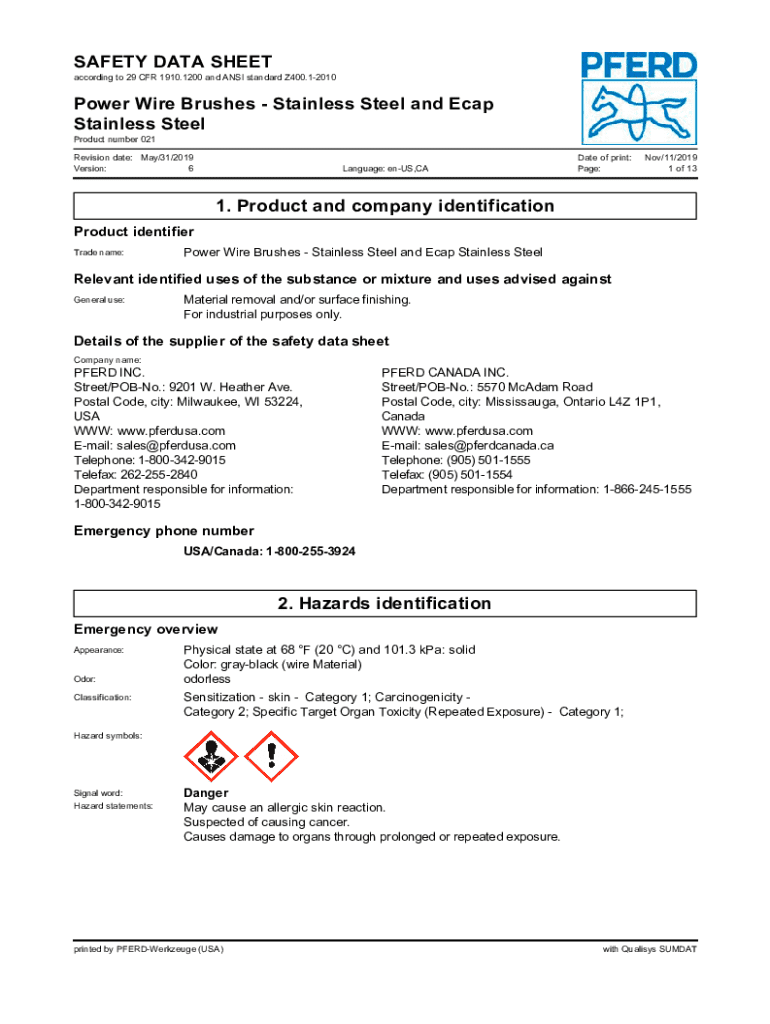 SAFETY DATA SHEET
according to 29 CFR 1910.1200 and ANSI standard Z400.1-2010

PFERD

Power Wire Brushes - Stainless Steel and Ecap Stainless Steel
Product number 021

Revision date: May/31/2019
Version: 6
Language: en-US,CA
Date of print: Nov/11/2019
Page: 1 of 13

1. Product and company identification

Product identifier

Trade name: Power Wire Brushes - Stainless Steel and Ecap Stainless Steel

Relevant identified uses of the substance or mixture and uses advised against

General use: Material removal and/or surface finishing.
For industrial purposes only.

Details of the supplier of the safety data sheet

Company name:
PFERD INC.
Street/POB-No.: 9201 W. Heather Ave.
Postal Code, city: Milwaukee, WI 53224, USA
WWW: www.pferdusa.com
E-mail: sales@pferdusa.com
Telephone: 1-800-342-9015
Telefax: 262-255-2840
Department responsible for information: 1-800-342-9015

PFERD CANADA INC.
Street/POB-No.: 5570 McAdam Road
Postal Code, city: Mississauga, Ontario L4Z 1P1, Canada
WWW: www.pferdusa.com
E-mail: sales@pferdcanada.ca
Telephone: (905) 501-1555
Telefax: (905) 501-1554
Department responsible for information: 1-866-245-1555

Emergency phone number

USA/Canada: 1-800-255-3924

2. Hazards identification

Emergency overview

Appearance: Physical state at 68 °F (20 °C) and 101.3 kPa: solid
Color: gray-black (wire Material)
Odor: odorless

Classification: Sensitization - skin - Category 1; Carcinogenicity - Category 2; Specific Target Organ Toxicity (Repeated Exposure) - Category 1;

Hazard symbols:

Signal word: Danger
Hazard statements: May cause an allergic skin reaction.
Suspected of causing cancer.
Causes damage to organs through prolonged or repeated exposure.

printed by PFERD-Werkzeuge (USA)
with Qualisys SUMDAT